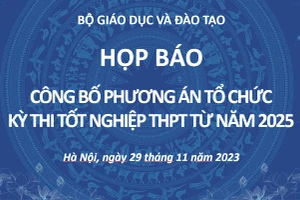 BỘ GIÁO DỤC VÀ ĐÀO TẠO

HỌP BÁO

CÔNG BỐ PHƯƠNG ÁN TỔ CHỨC KỲ THI TỐT NGHIỆP THPT TỪ NĂM 2025

Hà Nội, ngày 29 tháng 11 năm 2023